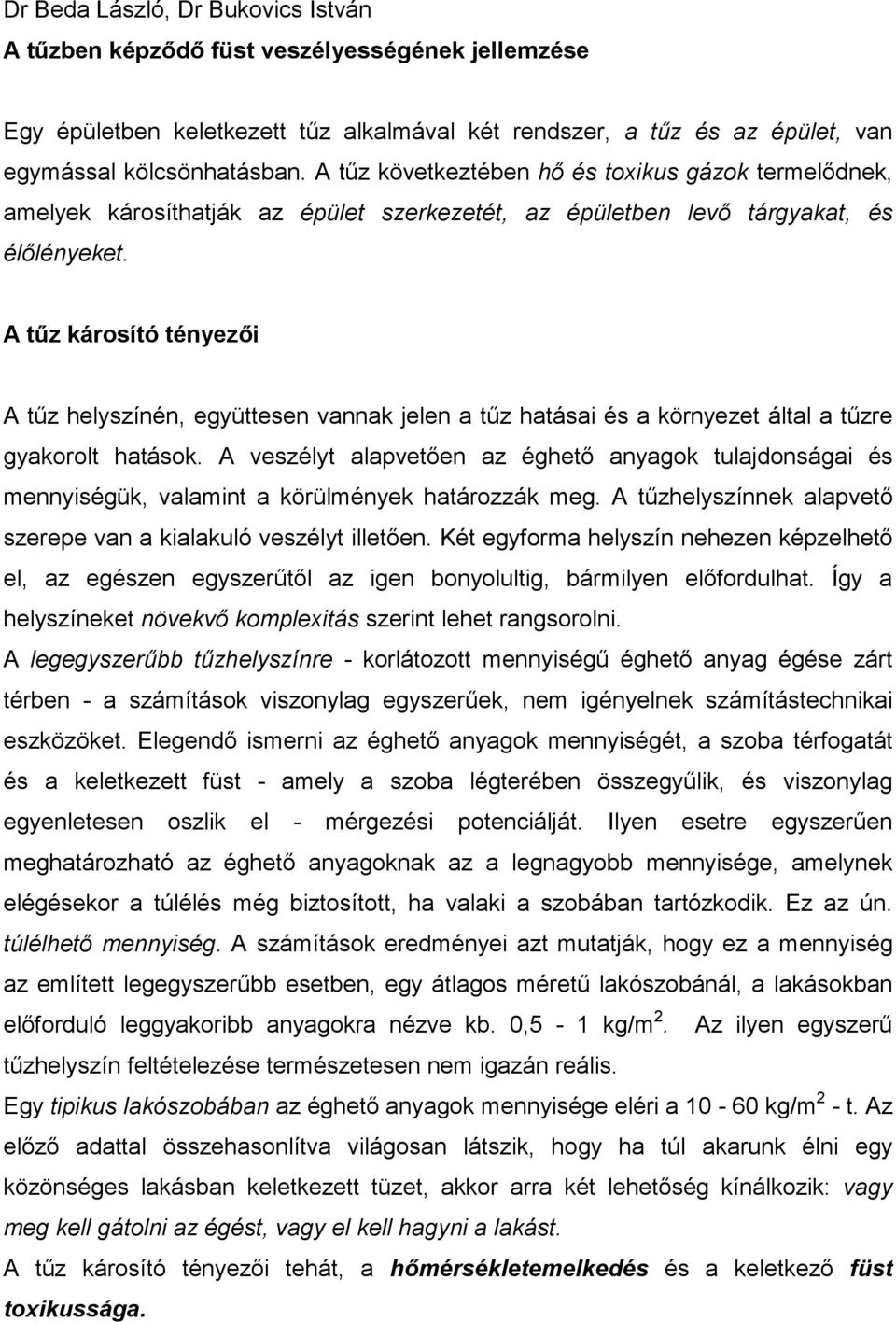 Dr Beda László, Dr Bukovics István
A tűzben képződő füst veszélyességének jellemzése

Egy épületben keletkezett tűz alkalmával két rendszer, a tűz és az épület, van egymással kölcsönhatásban. A tűz következtében hő és toxikus gázok termelődnek, amelyek károsíthatják az épület szerkezetét, az épületben levő tárgyakat, és élőlényeket.

A tűz károsító tényezői

A tűz helyszínén, együttesen vannak jelen a tűz hatásai és a környezet által a tűzre gyakorolt hatások. A veszélyt alapvetően az éghető anyagok tulajdonságai és mennyiségük, valamint a körülmények határozzák meg. A tűzhelyszínnek alapvető szerepe van a kialakuló veszélyt illetően. Két egyforma helyszín nehezen képzelhető el, az egészen egyszerűtől az igen bonyolultig, bármilyen előfordulhat. Így a helyszíneket növekvő komplexitás szerint lehet rangsorolni.
A legegyszerűbb tűzhelyszínre - korlátozott mennyiségű éghető anyag égése zárt térben - a számítások viszonylag egyszerűek, nem igényelnek számítástechnikai eszközöket. Elegendő ismerni az éghető anyagok mennyiségét, a szoba térfogatát és a keletkezett füst - amely a szoba légterében összegyűlik, és viszonylag egyenletesen oszlik el - mérgezési potenciálját. Ilyen esetre egyszerűen meghatározható az éghető anyagoknak az a legnagyobb mennyisége, amelynek elégésekor a túlélés még biztosított, ha valaki a szobában tartózkodik. Ez az ún. túlélhető mennyiség. A számítások eredményei azt mutatják, hogy ez a mennyiség az említett legegyszerűbb esetben, egy átlagos méretű lakószobánál, a lakásokban előforduló leggyakoribb anyagokra nézve kb. 0,5 - 1 kg/m$^2$. Az ilyen egyszerű tűzhelyszín feltételezése természetesen nem igazán reális.
Egy tipikus lakószobában az éghető anyagok mennyisége eléri a 10 - 60 kg/m$^2$ - t. Az előző adattal összehasonlítva világosan látszik, hogy ha túl akarunk élni egy közönséges lakásban keletkezett tüzet, akkor arra két lehetőség kínálkozik: vagy meg kell gátolni az égést, vagy el kell hagyni a lakást.
A tűz károsító tényezői tehát, a hőmérsékletemelkedés és a keletkező füst toxikussága.